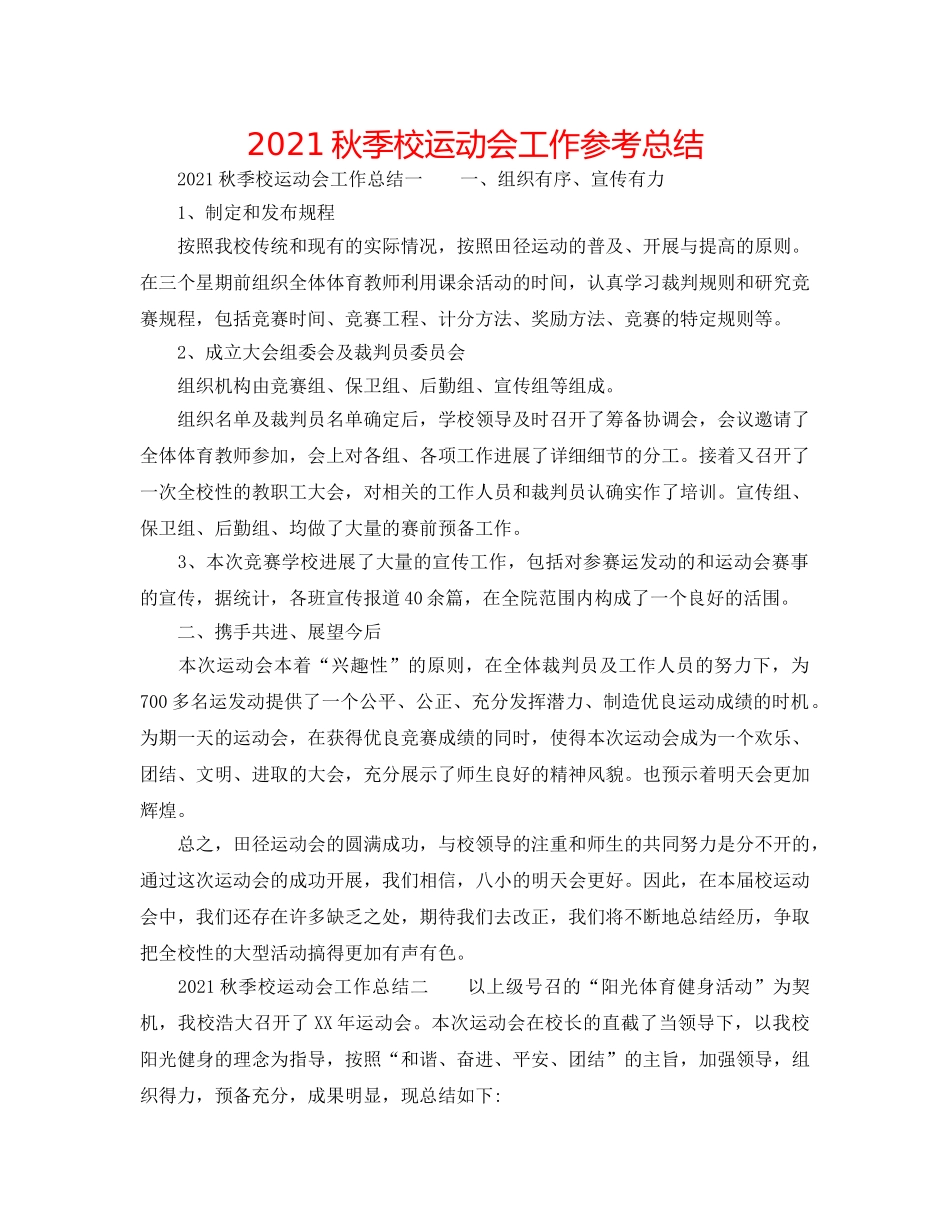 2021 秋季校运动会工作参考总结

2021 秋季校运动会工作总结一　　一、组织有序、宣传有力

1、制定和发布规程

按照我校传统和现有的实际情况，按照田径运动的普及、开展与提高的原则。在三个星期前组织全体体育教师利用课余活动的时间，认真学习裁判规则和研究竞赛规程，包括竞赛时间、竞赛工程、计分方法、奖励方法、竞赛的特定规则等。

2、成立大会组委会及裁判员委员会

组织机构由竞赛组、保卫组、后勤组、宣传组等组成。

组织名单及裁判员名单确定后，学校领导及时召开了筹备协调会，会议邀请了全体体育教师参加，会上对各组、各项工作进展了详细细节的分工。接着又召开了一次全校性的教职工大会，对相关的工作人员和裁判员认确实作了培训。宣传组、保卫组、后勤组、均做了大量的赛前预备工作。

3、本次竞赛学校进展了大量的宣传工作，包括对参赛运发动的和运动会赛事的宣传，据统计，各班宣传报道 40 余篇，在全院范围内构成了一个良好的活围。

二、携手共进、展望今后

本次运动会本着“兴趣性”的原则，在全体裁判员及工作人员的努力下，为 700 多名运发动提供了一个公平、公正、充分发挥潜力、制造优良运动成绩的时机。为期一天的运动会，在获得优良竞赛成绩的同时，使得本次运动会成为一个欢乐、团结、文明、进取的大会，充分展示了师生良好的精神风貌。也预示着明天会更加辉煌。

总之，田径运动会的圆满成功，与校领导的注重和师生的共同努力是分不开的，通过这次运动会的成功开展，我们相信，八小的明天会更好。因此，在本届校运动会中，我们还存在许多缺乏之处，期待我们去改正，我们将不断地总结经历，争取把全校性的大型活动搞得更加有声有色。

2021 秋季校运动会工作总结二　　以上级号召的“阳光体育健身活动”为契机，我校浩大召开了 XX 年运动会。本次运动会在校长的直截了当领导下，以我校阳光健身的理念为指导，按照“和谐、奋进、平安、团结”的主旨，加强领导，组织得力，预备充分，成果明显，现总结如下: